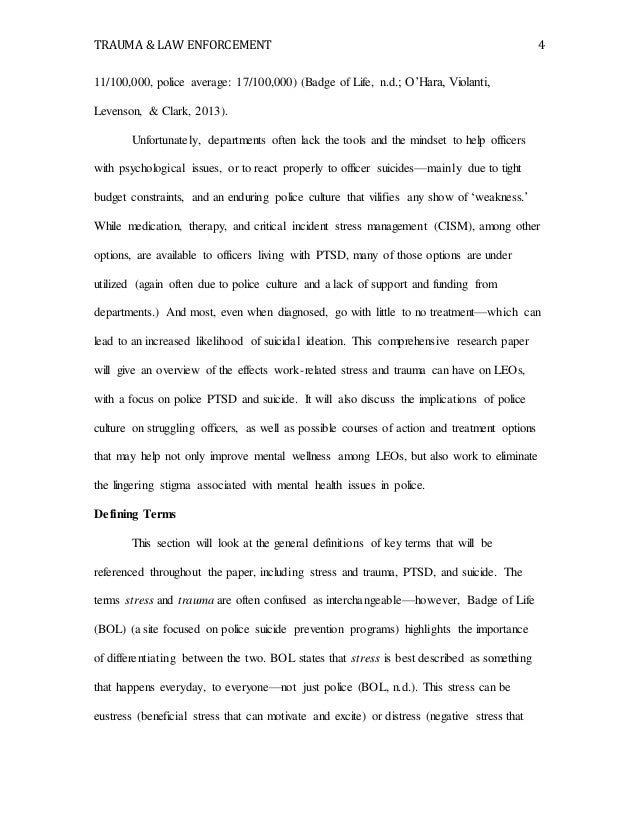 TRAUMA & LAW ENFORCEMENT 4

11/100,000, police average: 17/100,000) (Badge of Life, n.d.; O'Hara, Violanti, Levenson, & Clark, 2013).

Unfortunately, departments often lack the tools and the mindset to help officers with psychological issues, or to react properly to officer suicides—mainly due to tight budget constraints, and an enduring police culture that vilifies any show of 'weakness.' While medication, therapy, and critical incident stress management (CISM), among other options, are available to officers living with PTSD, many of those options are under utilized (again often due to police culture and a lack of support and funding from departments.) And most, even when diagnosed, go with little to no treatment—which can lead to an increased likelihood of suicidal ideation. This comprehensive research paper will give an overview of the effects work-related stress and trauma can have on LEOs, with a focus on police PTSD and suicide. It will also discuss the implications of police culture on struggling officers, as well as possible courses of action and treatment options that may help not only improve mental wellness among LEOs, but also work to eliminate the lingering stigma associated with mental health issues in police.

Defining Terms

This section will look at the general definitions of key terms that will be referenced throughout the paper, including stress and trauma, PTSD, and suicide. The terms stress and trauma are often confused as interchangeable—however, Badge of Life (BOL) (a site focused on police suicide prevention programs) highlights the importance of differentiating between the two. BOL states that stress is best described as something that happens everyday, to everyone—not just police (BOL, n.d.). This stress can be eustress (beneficial stress that can motivate and excite) or distress (negative stress that